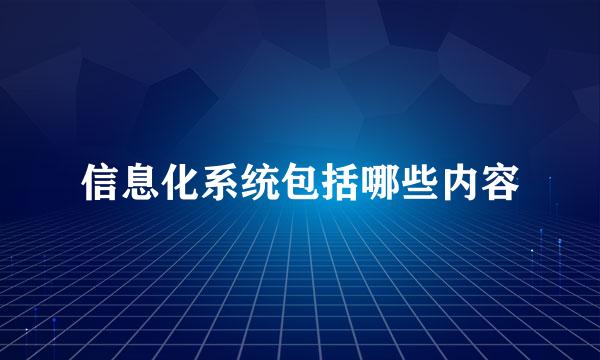 信息化系统包括哪些内容